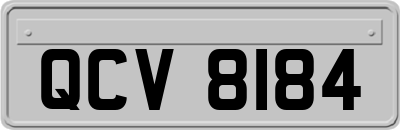 QCV 8184